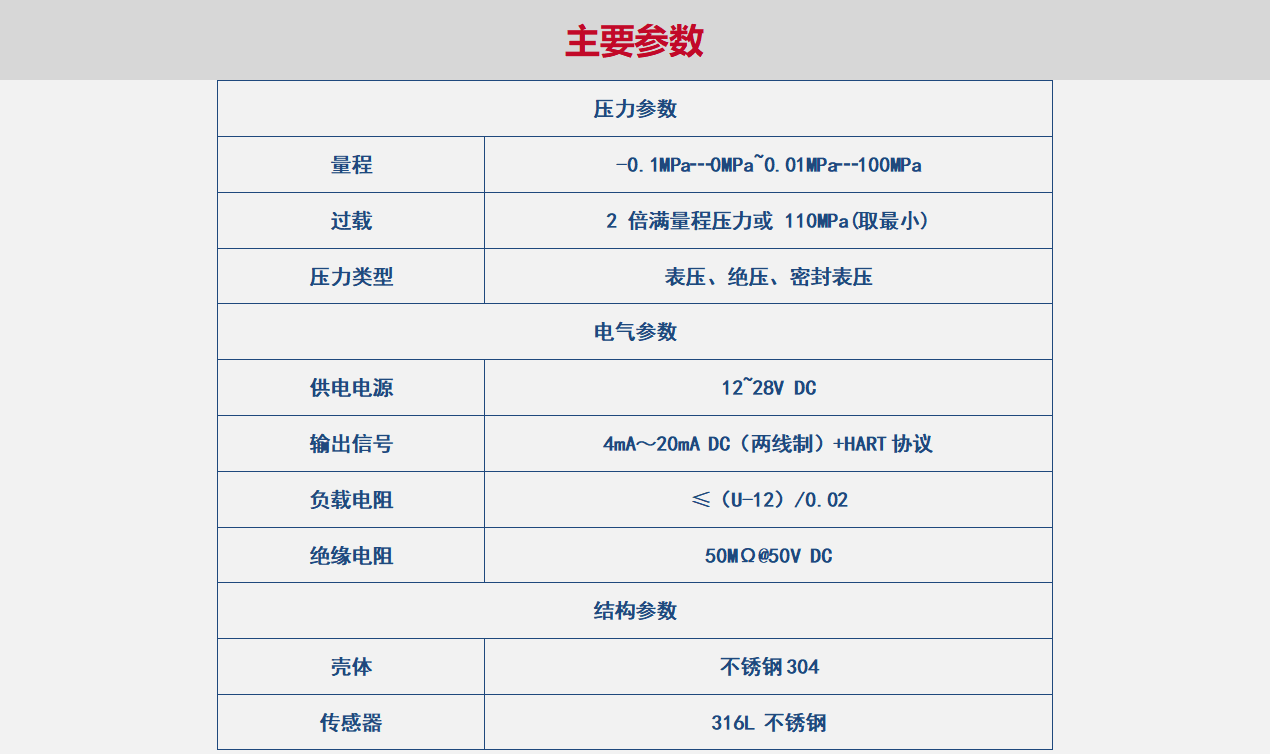 主要参数

| 压力参数 | |
|---|---|
| 量程 | -0.1MPa--0MPa~0.01MPa--100MPa |
| 过载 | 2倍满量程压力或110MPa(取最小) |
| 压力类型 | 表压、绝压、密封表压 |
| 电气参数 | |
| 供电电源 | 12~28V DC |
| 输出信号 | 4mA～20mA DC（两线制）+HART协议 |
| 负载电阻 | ≤（U-12）/0.02 |
| 绝缘电阻 | 50MΩ@50V DC |
| 结构参数 | |
| 壳体 | 不锈钢304 |
| 传感器 | 316L不锈钢 |